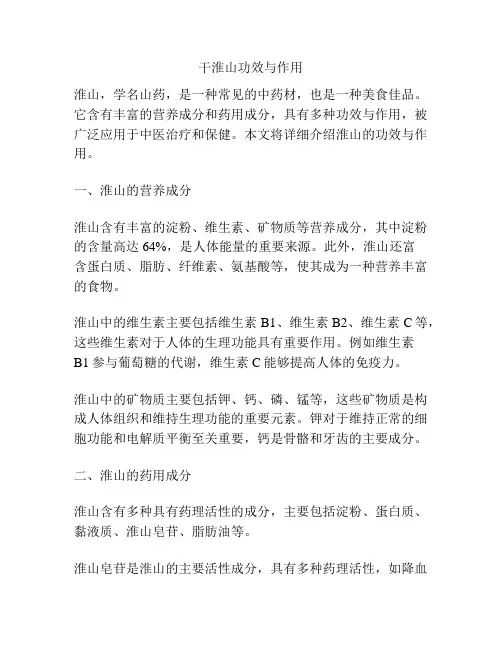 干淮山功效与作用

淮山，学名山药，是一种常见的中药材，也是一种美食佳品。它含有丰富的营养成分和药用成分，具有多种功效与作用，被广泛应用于中医治疗和保健。本文将详细介绍淮山的功效与作用。

一、淮山的营养成分

淮山含有丰富的淀粉、维生素、矿物质等营养成分，其中淀粉的含量高达 64%，是人体能量的重要来源。此外，淮山还富含蛋白质、脂肪、纤维素、氨基酸等，使其成为一种营养丰富的食物。

淮山中的维生素主要包括维生素 B1、维生素 B2、维生素 C 等，这些维生素对于人体的生理功能具有重要作用。例如维生素 B1 参与葡萄糖的代谢，维生素 C 能够提高人体的免疫力。

淮山中的矿物质主要包括钾、钙、磷、锰等，这些矿物质是构成人体组织和维持生理功能的重要元素。钾对于维持正常的细胞功能和电解质平衡至关重要，钙是骨骼和牙齿的主要成分。

二、淮山的药用成分

淮山含有多种具有药理活性的成分，主要包括淀粉、蛋白质、黏液质、淮山皂苷、脂肪油等。

淮山皂苷是淮山的主要活性成分，具有多种药理活性，如降血